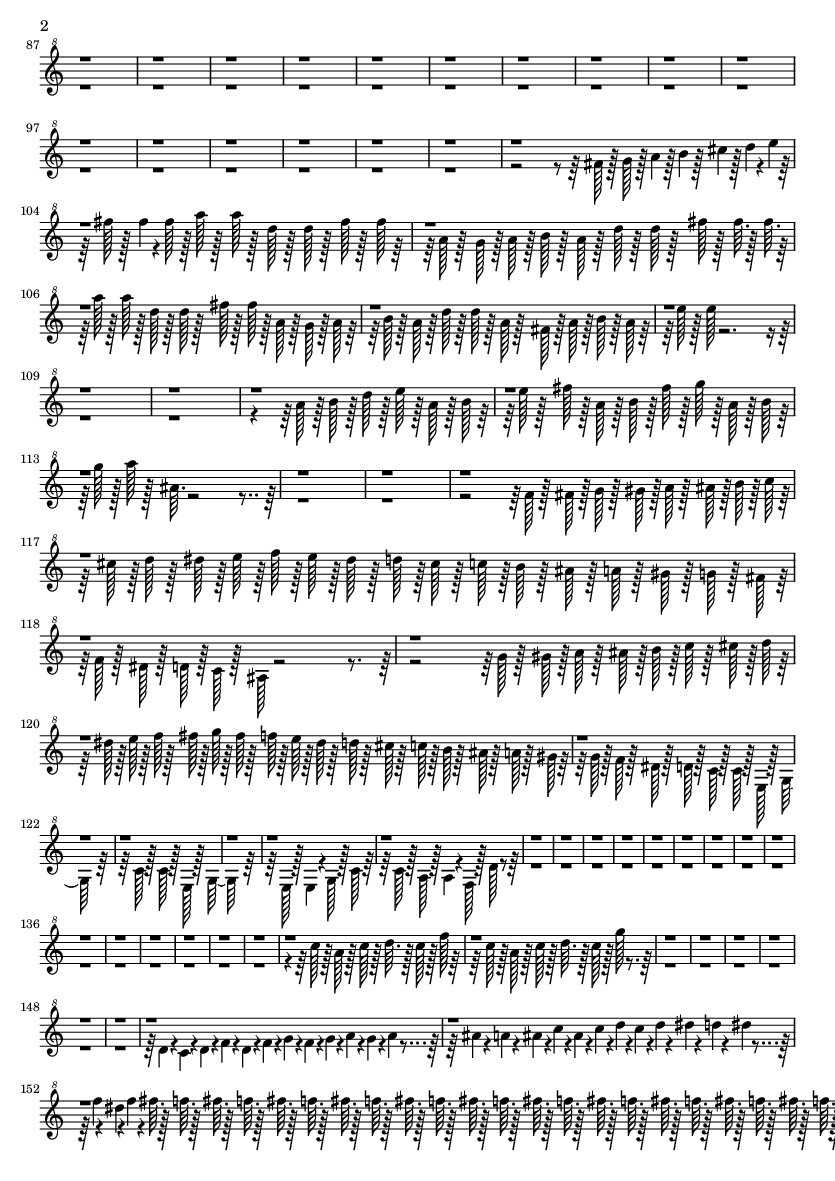 2

87

97

104

106

109

113

117

118

120

122

136

148

152